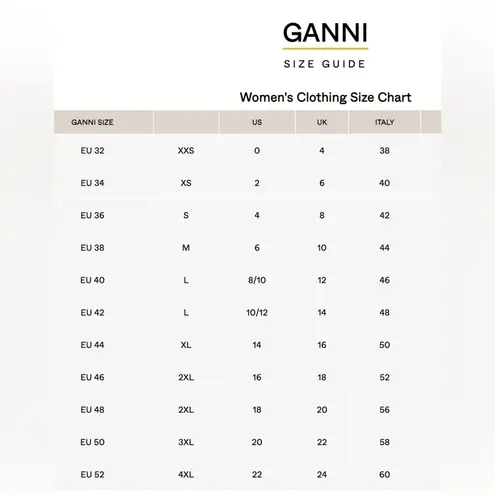 GANNI

SIZE GUIDE

Women's Clothing Size Chart

| GANNI SIZE | | US | UK | ITALY |
|---|---|---|---|---|
| EU 32 | XXS | 0 | 4 | 38 |
| EU 34 | XS | 2 | 6 | 40 |
| EU 36 | S | 4 | 8 | 42 |
| EU 38 | M | 6 | 10 | 44 |
| EU 40 | L | 8/10 | 12 | 46 |
| EU 42 | L | 10/12 | 14 | 48 |
| EU 44 | XL | 14 | 16 | 50 |
| EU 46 | 2XL | 16 | 18 | 52 |
| EU 48 | 2XL | 18 | 20 | 56 |
| EU 50 | 3XL | 20 | 22 | 58 |
| EU 52 | 4XL | 22 | 24 | 60 |